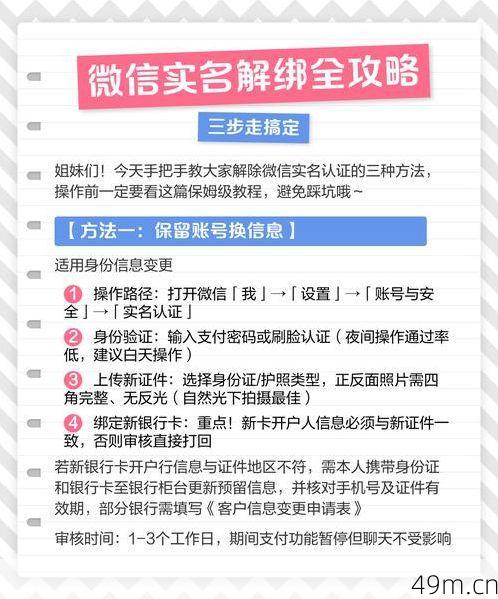 微信实名解绑全攻略

三步走搞定

姐妹们！今天手把手教大家解除微信实名认证的三种方法，操作前一定要看这篇保姆级教程，避免踩坑哦~

【方法一：保留账号换信息】

适用身份信息变更

1 操作路径：打开微信「我」→「设置」→「账号与安全」→「实名认证」

2 身份验证：输入支付密码或刷脸认证（夜间操作通过率低，建议白天操作）

3 上传新证件：选择身份证/护照类型，正反面照片需四角完整、无反光（自然光下拍摄最佳）

4 绑定新银行卡：重点！新卡开户人信息必须与新证件一致，否则审核直接打回

若新银行卡开户行信息与证件地区不符，需本人携带身份证和银行卡至银行柜台更新预留信息，并核对手机号及证件有效期，部分银行需填写《客户信息变更申请表》

审核时间：1-3个工作日，期间支付功能暂停但聊天不受影响

49m.cn